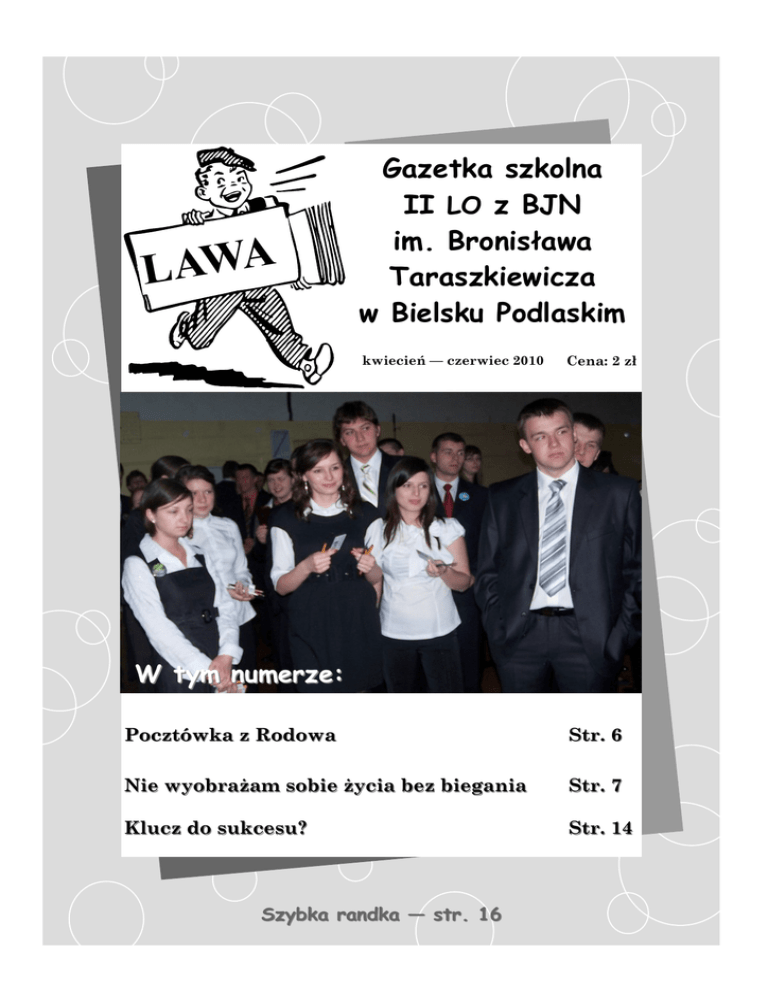 LAWA

Gazetka szkolna
II LO z BJN
im. Bronisława
Taraszkiewicza
w Bielsku Podlaskim

kwiecień — czerwiec 2010 Cena: 2 zł

W tym numerze:

Pocztówka z Rodowa Str. 6

Nie wyobrażam sobie życia bez biegania Str. 7

Klucz do sukcesu? Str. 14

Szybka randka — str. 16